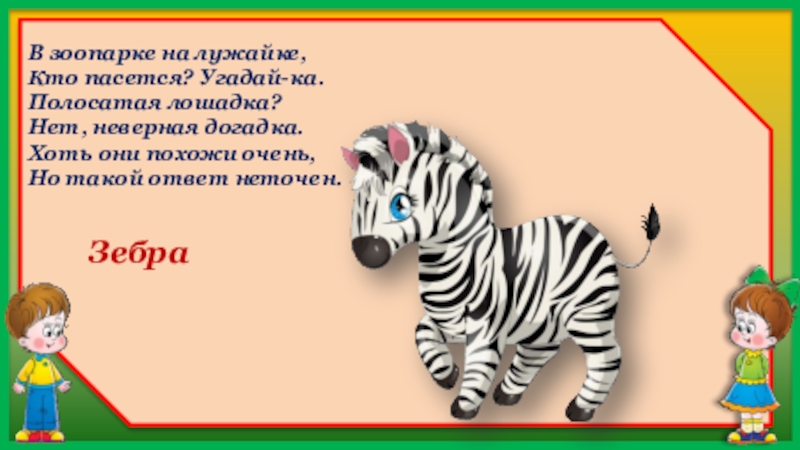 В зоопарке на лужайке,
Кто пасется? Угадай-ка.
Полосатая лошадка?
Нет, неверная догадка.
Хоть они похожи очень,
Но такой ответ неточен.

Зебра